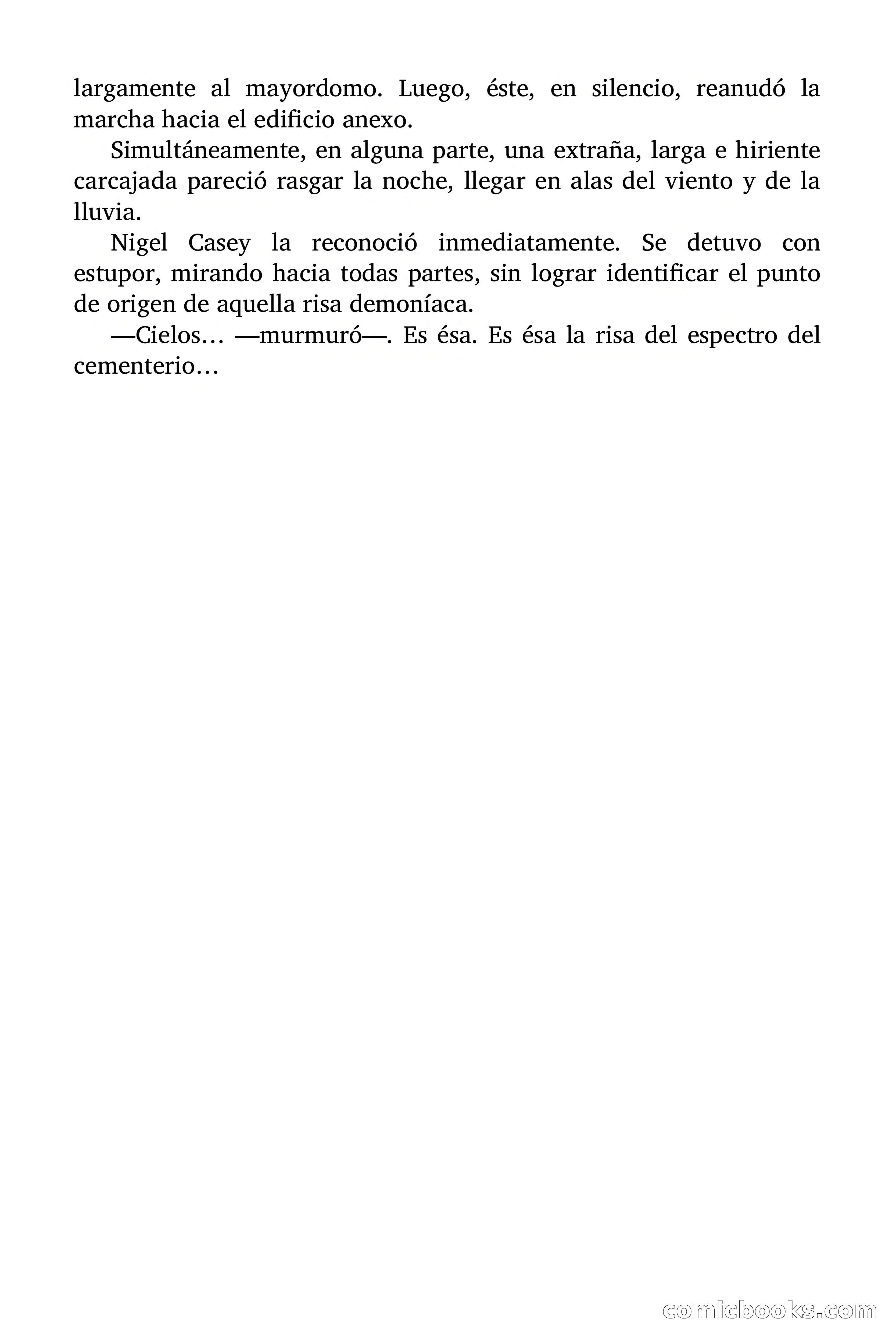 largamente al mayordomo. Luego, éste, en silencio, reanudó la marcha hacia el edificio anexo.

Simultáneamente, en alguna parte, una extraña, larga e hiriente carcajada pareció rasgar la noche, llegar en alas del viento y de la lluvia.

Nigel Casey la reconoció inmediatamente. Se detuvo con estupor, mirando hacia todas partes, sin lograr identificar el punto de origen de aquella risa demoníaca.

—Cielos… —murmuró—. Es ésa. Es ésa la risa del espectro del cementerio…

comicbooks.com